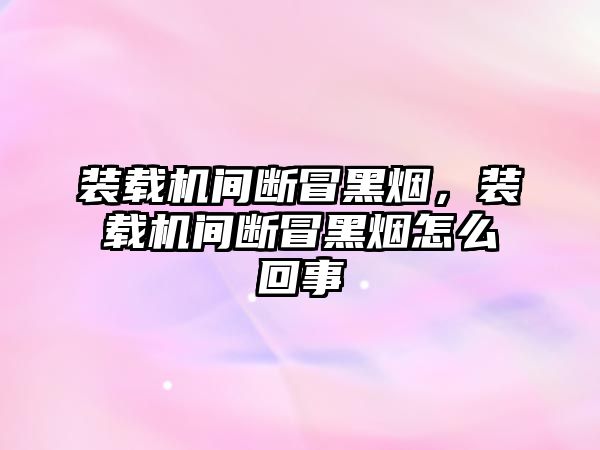 装载机间断冒黑烟，装载机间断冒黑烟怎么回事